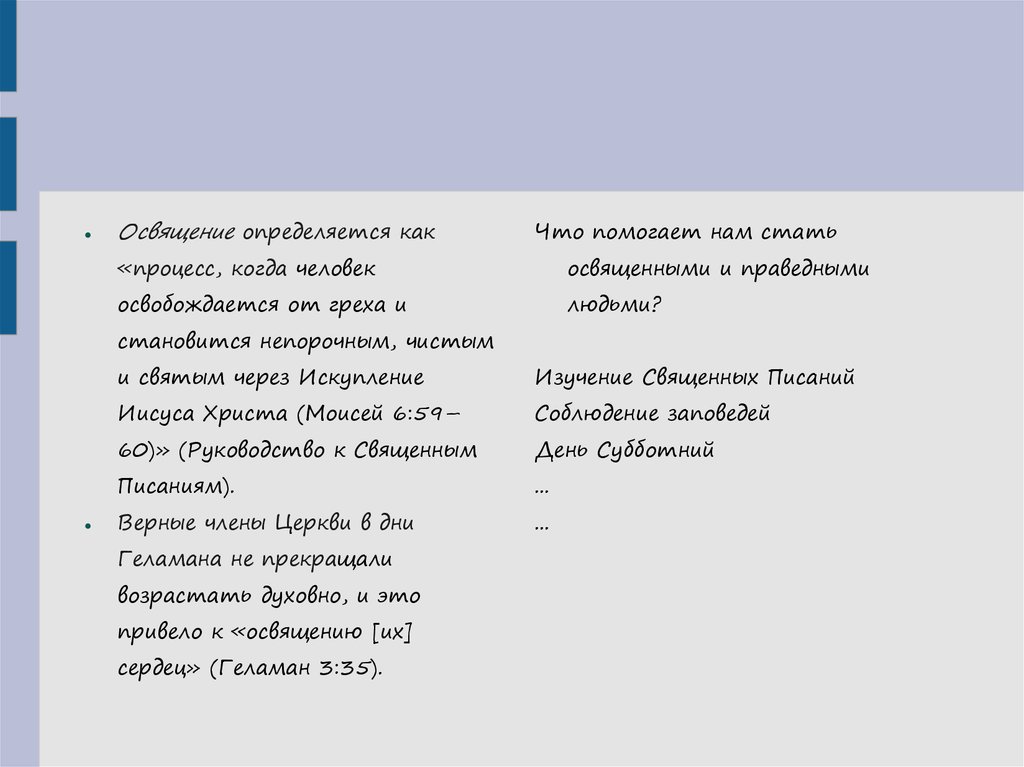 • Освящение определяется как «процесс, когда человек освобождается от греха и становится непорочным, чистым и святым через Искупление Иисуса Христа (Моисей 6:59–60)» (Руководство к Священным Писаниям).
• Верные члены Церкви в дни Геламана не прекращали возрастать духовно, и это привело к «освящению [их] сердец» (Геламан 3:35).

Что помогает нам стать освященными и праведными людьми?

Изучение Священных Писаний
Соблюдение заповедей
День Субботний
...
...